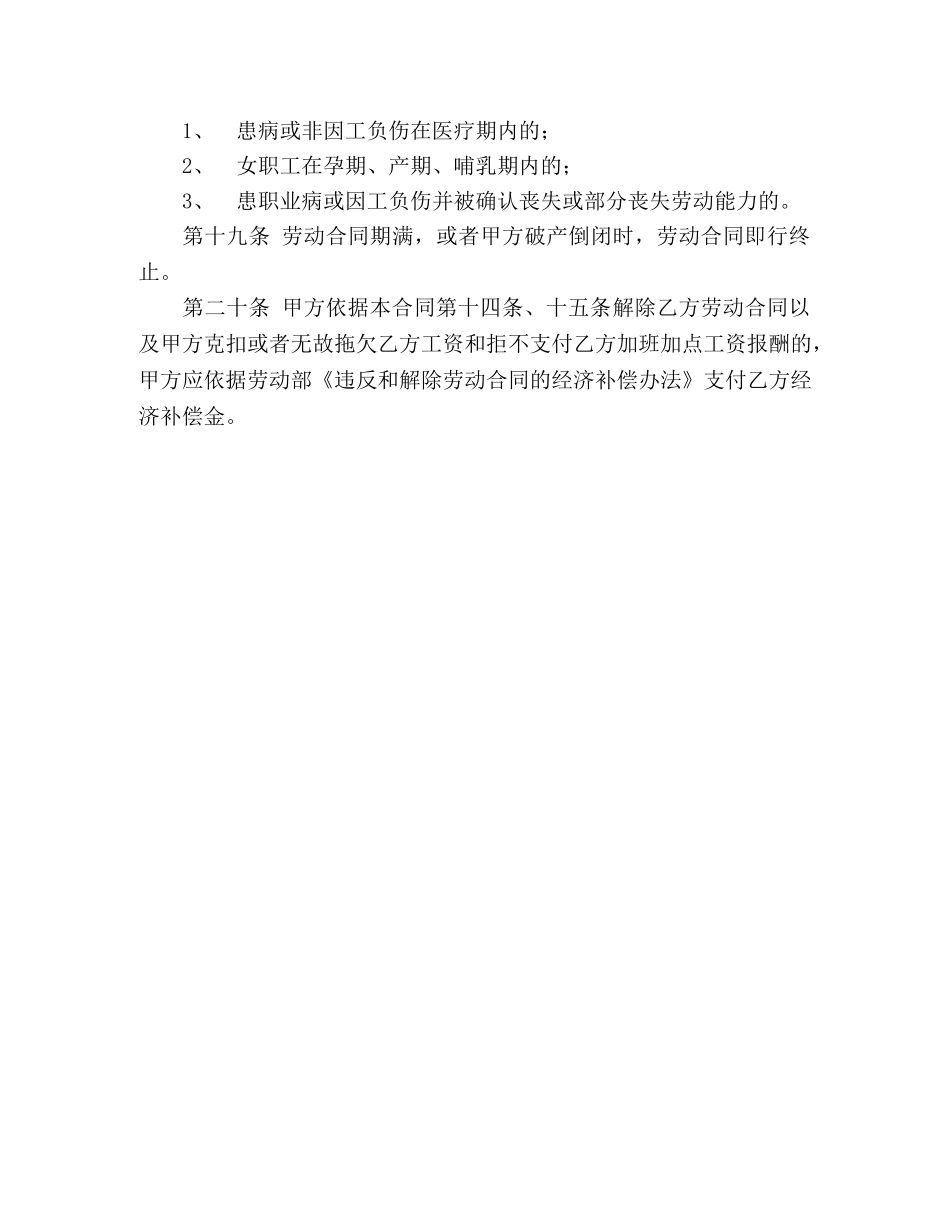 1、 患病或非因工负伤在医疗期内的；

2、 女职工在孕期、产期、哺乳期内的；

3、 患职业病或因工负伤并被确认丧失或部分丧失劳动能力的。

第十九条 劳动合同期满，或者甲方破产倒闭时，劳动合同即行终止。

第二十条 甲方依据本合同第十四条、十五条解除乙方劳动合同以及甲方克扣或者无故拖欠乙方工资和拒不支付乙方加班加点工资报酬的，甲方应依据劳动部《违反和解除劳动合同的经济补偿办法》支付乙方经济补偿金。